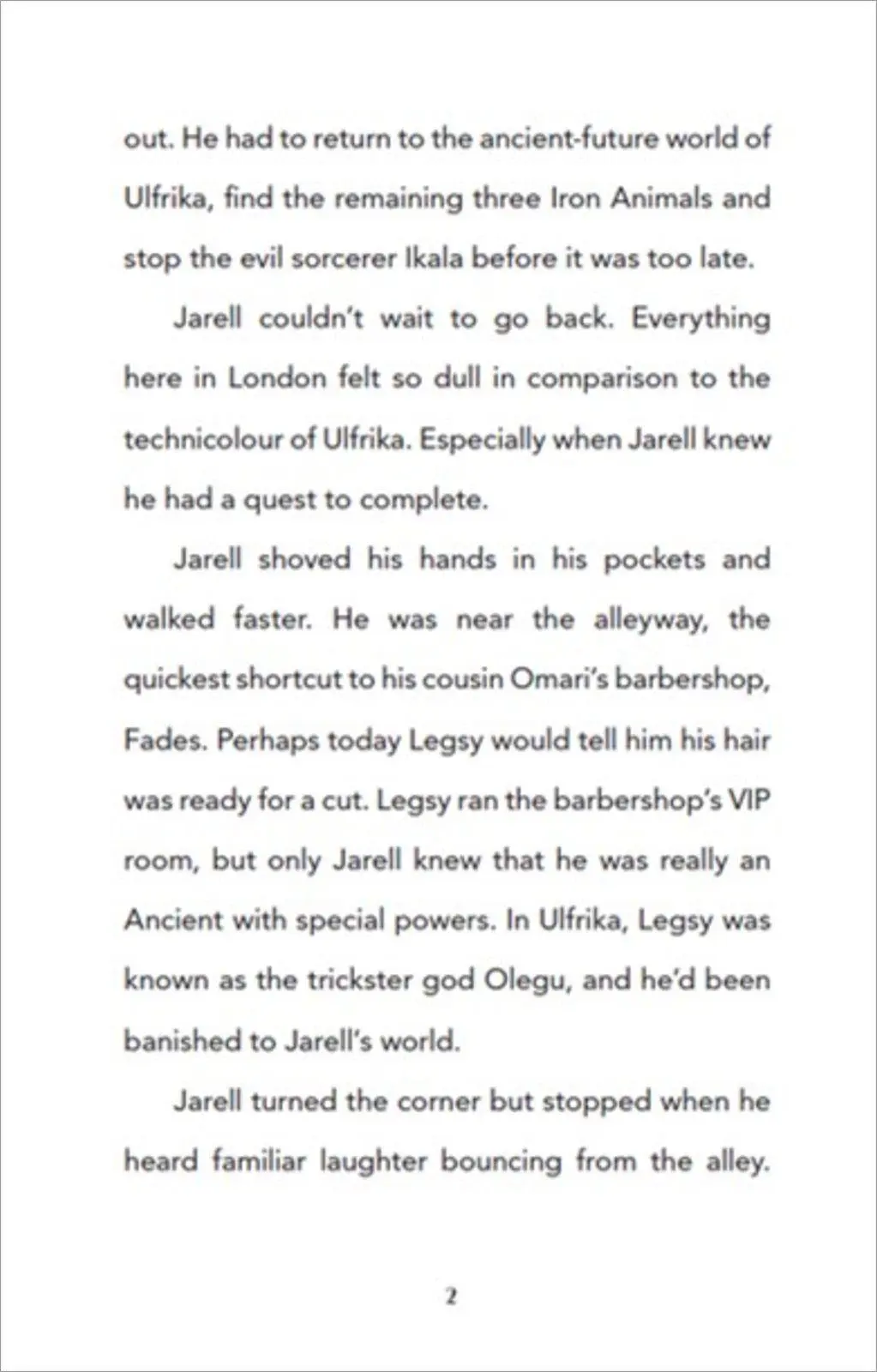 out. He had to return to the ancient-future world of Ulfrika, find the remaining three Iron Animals and stop the evil sorcerer Ikala before it was too late.

Jarell couldn't wait to go back. Everything here in London felt so dull in comparison to the technicolour of Ulfrika. Especially when Jarell knew he had a quest to complete.

Jarell shoved his hands in his pockets and walked faster. He was near the alleyway, the quickest shortcut to his cousin Omari's barbershop, Fades. Perhaps today Legsy would tell him his hair was ready for a cut. Legsy ran the barbershop's VIP room, but only Jarell knew that he was really an Ancient with special powers. In Ulfrika, Legsy was known as the trickster god Olegu, and he'd been banished to Jarell's world.

Jarell turned the corner but stopped when he heard familiar laughter bouncing from the alley.

2